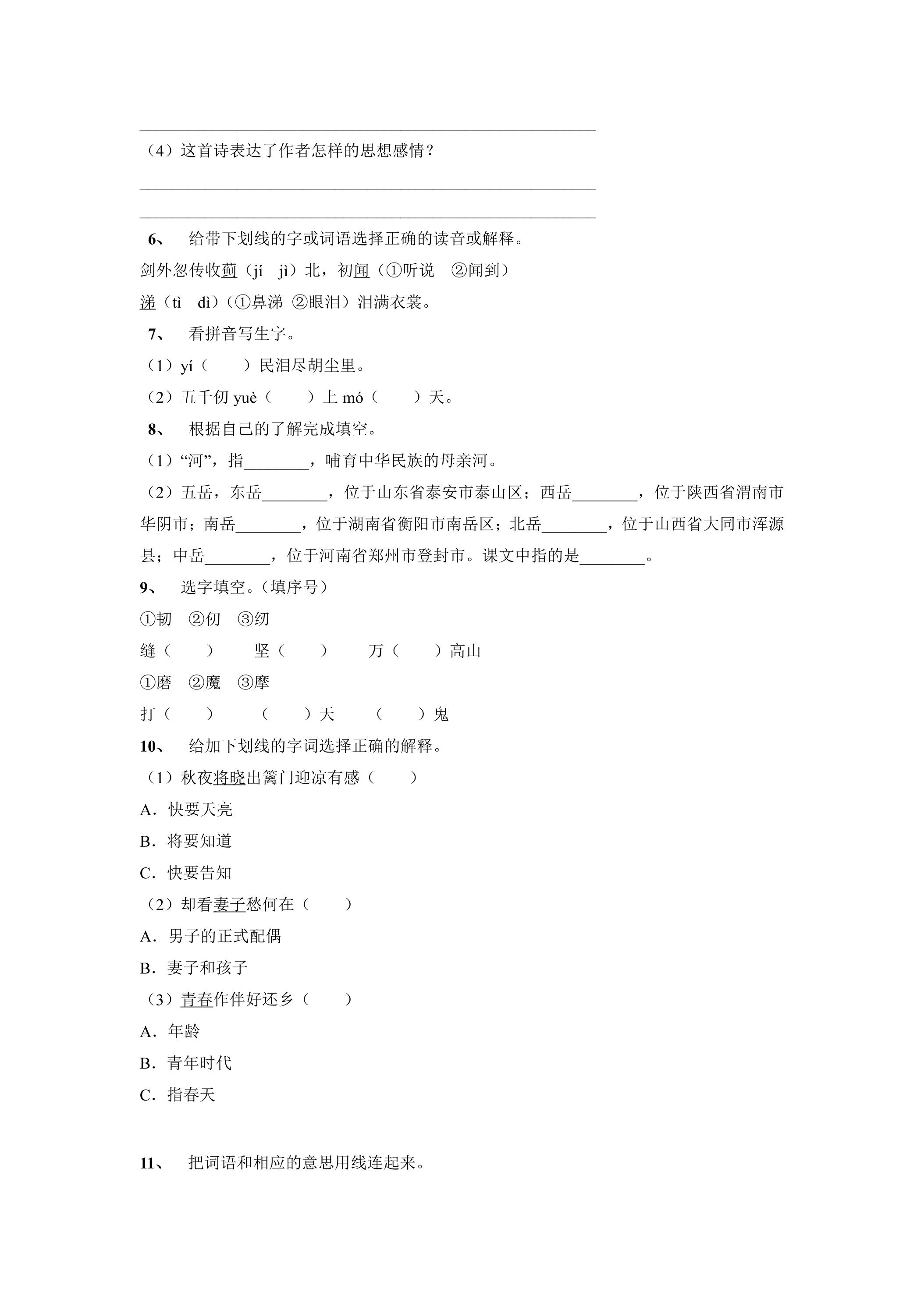 ____

（4）这首诗表达了作者怎样的思想感情？

____

____

6、 给带下划线的字或词语选择正确的读音或解释。

剑外忽传收蓟（jí jì）北，初闻（①听说 ②闻到）

涕（tì dì）（①鼻涕 ②眼泪）泪满衣裳。

7、 看拼音写生字。

（1）yí（ ）民泪尽胡尘里。

（2）五千仞yuè（ ）上mó（ ）天。

8、 根据自己的了解完成填空。

（1）“河”，指____，哺育中华民族的母亲河。

（2）五岳，东岳____，位于山东省泰安市泰山区；西岳____，位于陕西省渭南市华阴市；南岳____，位于湖南省衡阳市南岳区；北岳____，位于山西省大同市浑源县；中岳____，位于河南省郑州市登封市。课文中指的是____。

9、 选字填空。（填序号）

①韧 ②仞 ③纫

缝（ ） 坚（ ） 万（ ）高山

①磨 ②魔 ③摩

打（ ） （ ）天 （ ）鬼

10、 给加下划线的字词选择正确的解释。

（1）秋夜将晓出篱门迎凉有感（ ）

A．快要天亮

B．将要知道

C．快要告知

（2）却看妻子愁何在（ ）

A．男子的正式配偶

B．妻子和孩子

（3）青春作伴好还乡（ ）

A．年龄

B．青年时代

C．指春天

11、 把词语和相应的意思用线连起来。